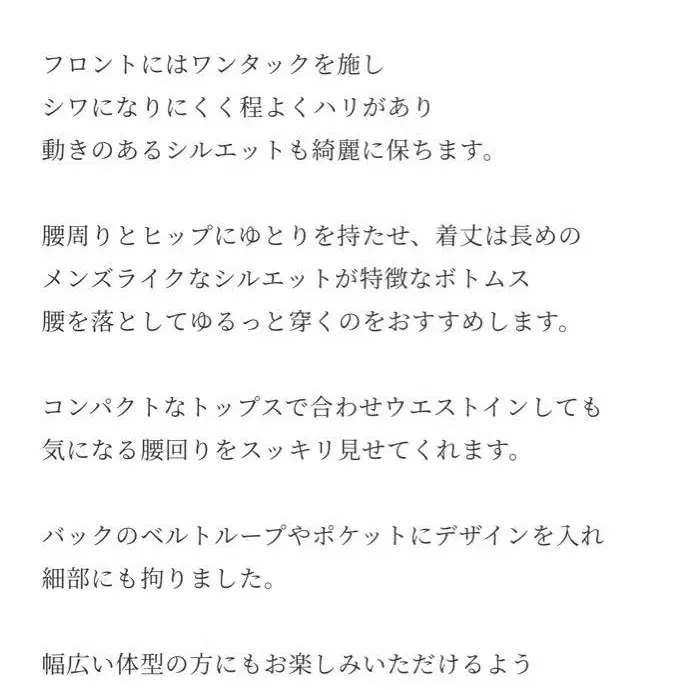 フロントにはワンタックを施し
シワになりにくく程よくハリがあり
動きのあるシルエットも綺麗に保ちます。

腰周りとヒップにゆとりを持たせ、着丈は長めの
メンズライクなシルエットが特徴なボトムス
腰を落としてゆるっと穿くのをおすすめします。

コンパクトなトップスで合わせウエストインしても
気になる腰回りをスッキリ見せてくれます。

バックのベルトループやポケットにデザインを入れ
細部にも拘りました。

幅広い体型の方にもお楽しみいただけるよう